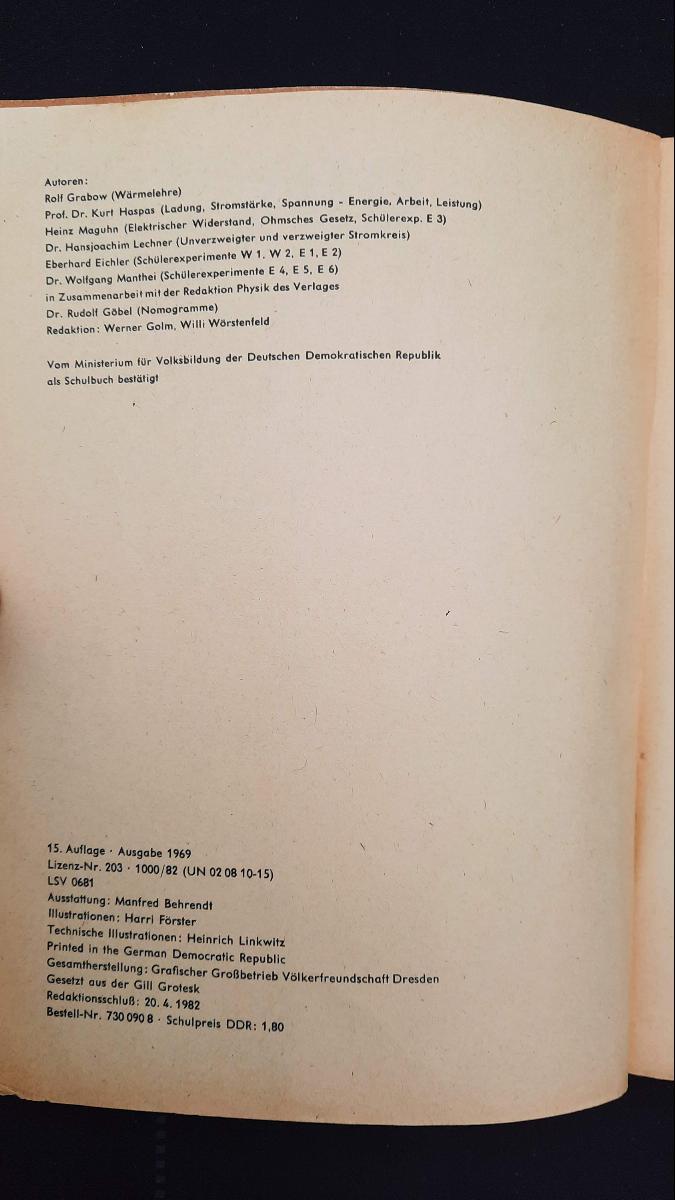 Autoren:
Rolf Grabow (Wärmelehre)
Prof. Dr. Kurt Haspas (Ladung, Stromstärke, Spannung - Energie, Arbeit, Leistung)
Heinz Maguhn (Elektrischer Widerstand, Ohmsches Gesetz, Schülerexp. E 3)
Dr. Hansjoachim Lechner (Unverzweigter und verzweigter Stromkreis)
Eberhard Eichler (Schülerexperimente W 1, W 2, E 1, E 2)
Dr. Wolfgang Manthei (Schülerexperimente E 4, E 5, E 6)
in Zusammenarbeit mit der Redaktion Physik des Verlages
Dr. Rudolf Göbel (Nomogramme)
Redaktion: Werner Golm, Willi Wörstenfeld

Vom Ministerium für Volksbildung der Deutschen Demokratischen Republik als Schulbuch bestätigt

15. Auflage · Ausgabe 1969
Lizenz-Nr. 203 · 1000/82 (UN 02 08 10-15)
LSV 0681
Ausstattung: Manfred Behrendt
Illustrationen: Harri Förster
Technische Illustrationen: Heinrich Linkwitz
Printed in the German Democratic Republic
Gesamtherstellung: Grafischer Großbetrieb Völkerfreundschaft Dresden
Gesetzt aus der Gill Grotesk
Redaktionsschluß: 20. 4. 1982
Bestell-Nr. 730 090 8 · Schulpreis DDR: 1,80